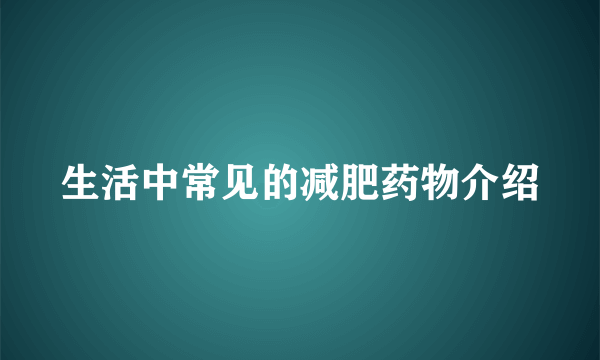 生活中常见的减肥药物介绍